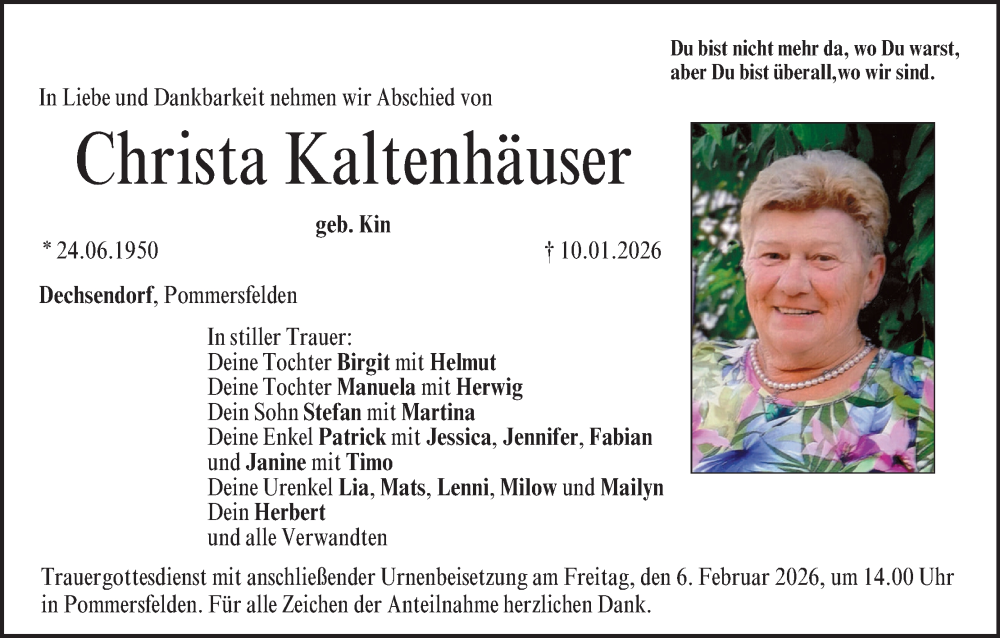 Du bist nicht mehr da, wo Du warst,
aber Du bist überall,wo wir sind.

In Liebe und Dankbarkeit nehmen wir Abschied von

Christa Kaltenhäuser

geb. Kin

* 24.06.1950 † 10.01.2026

Dechsendorf, Pommersfelden

In stiller Trauer:
Deine Tochter Birgit mit Helmut
Deine Tochter Manuela mit Herwig
Dein Sohn Stefan mit Martina
Deine Enkel Patrick mit Jessica, Jennifer, Fabian und Janine mit Timo
Deine Urenkel Lia, Mats, Lenni, Milow und Mailyn
Dein Herbert
und alle Verwandten

Trauergottesdienst mit anschließender Urnenbeisetzung am Freitag, den 6. Februar 2026, um 14.00 Uhr in Pommersfelden. Für alle Zeichen der Anteilnahme herzlichen Dank.